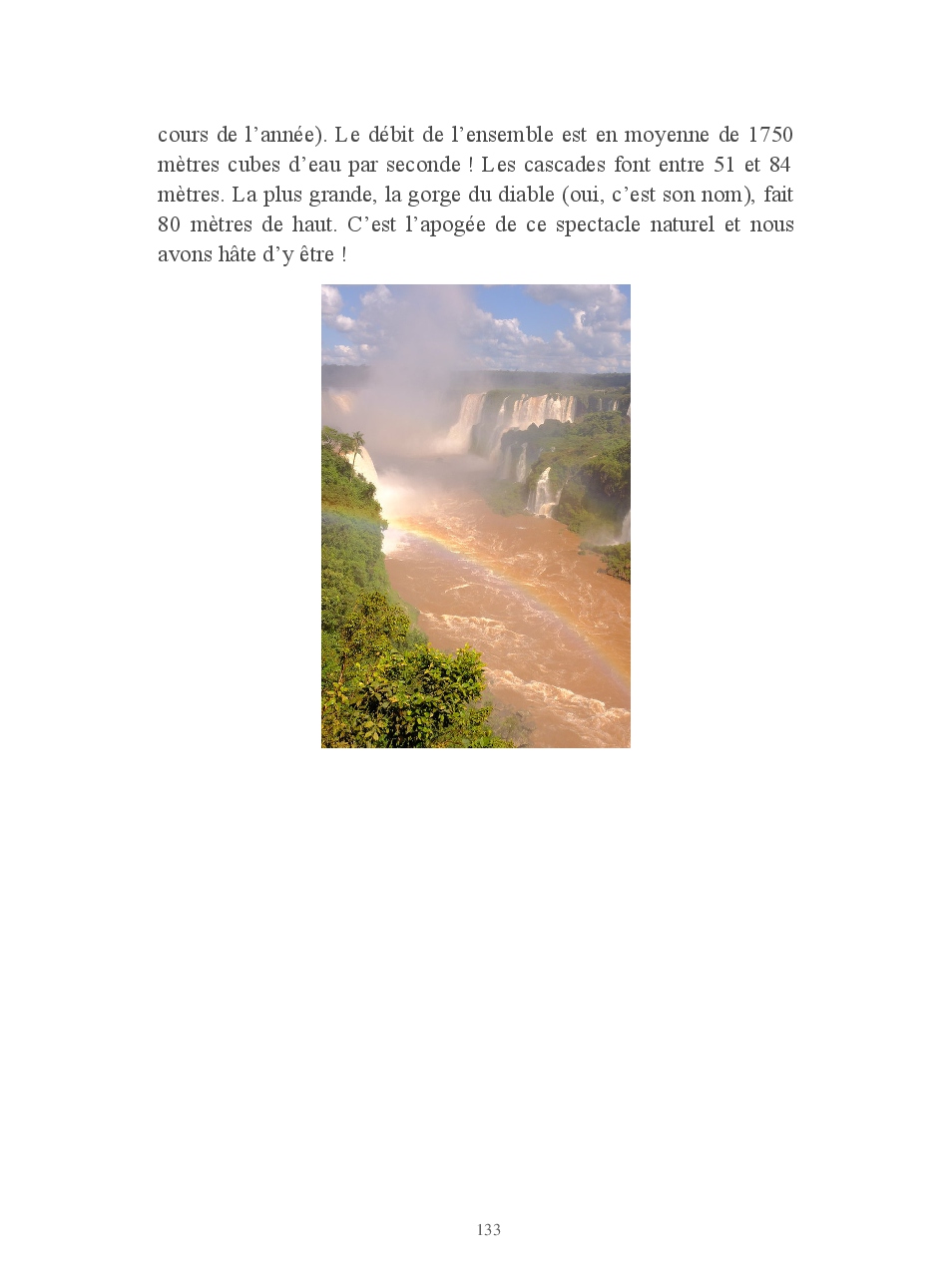 cours de l'année). Le débit de l'ensemble est en moyenne de 1750 mètres cubes d'eau par seconde ! Les cascades font entre 51 et 84 mètres. La plus grande, la gorge du diable (oui, c'est son nom), fait 80 mètres de haut. C'est l'apogée de ce spectacle naturel et nous avons hâte d'y être !

133